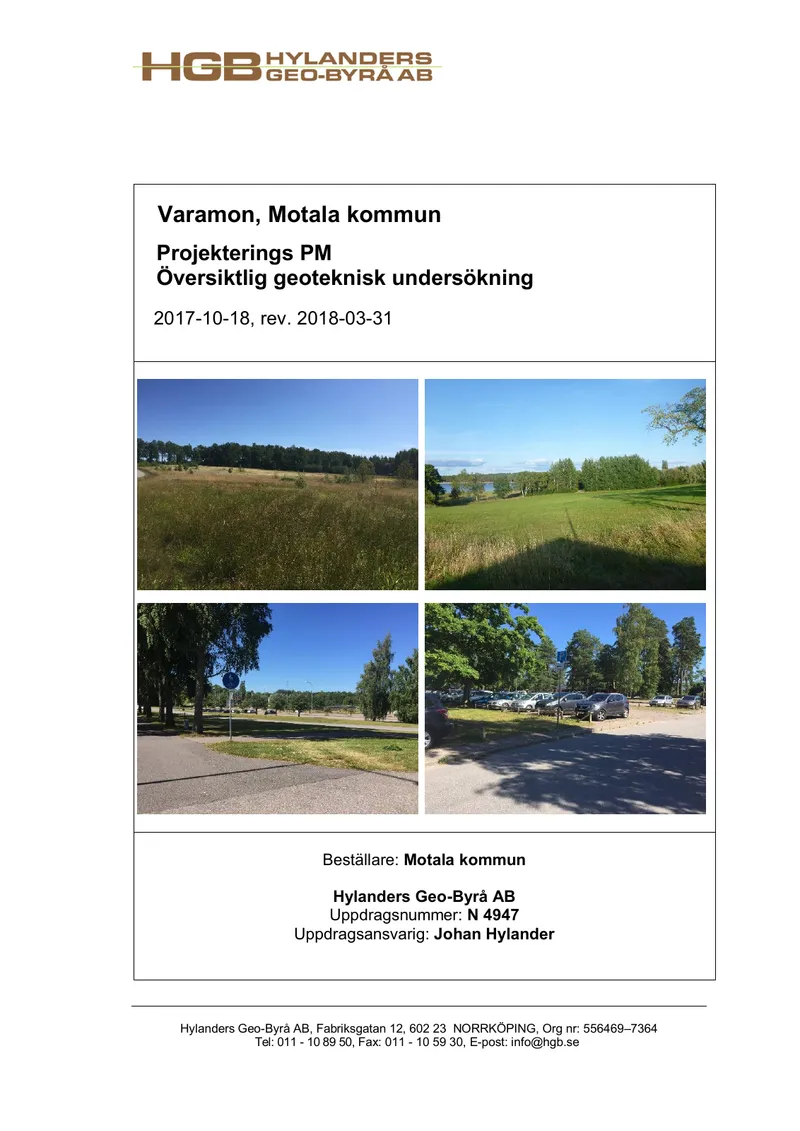 HGB HYLANDERS GEO-BYRÅ AB

Varamon, Motala kommun

Projekterings PM
Översiktlig geoteknisk undersökning

2017-10-18, rev. 2018-03-31

Beställare: Motala kommun

Hylanders Geo-Byrå AB
Uppdragsnummer: N 4947
Uppdragsansvarig: Johan Hylander

Hylanders Geo-Byrå AB, Fabriksgatan 12, 602 23 NORRKÖPING, Org nr: 556469–7364
Tel: 011 - 10 89 50, Fax: 011 - 10 59 30, E-post: info@hgb.se